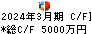 2024年3月期 C/F]
*総C/F 5000万円